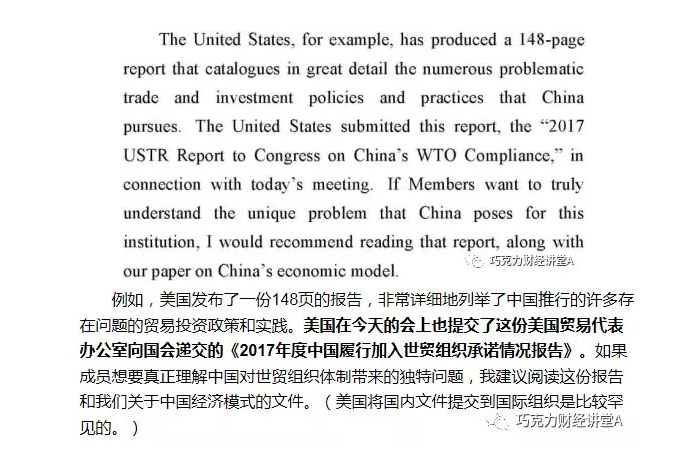 The United States, for example, has produced a 148-page report that catalogues in great detail the numerous problematic trade and investment policies and practices that China pursues. The United States submitted this report, the “2017 USTR Report to Congress on China’s WTO Compliance,” in connection with today’s meeting. If Members want to truly understand the unique problem that China poses for this institution, I would recommend reading that report, along with our paper on China’s economic model.

巧克力财经讲堂A

例如，美国发布了一份148页的报告，非常详细地列举了中国推行的许多存在问题的贸易投资政策和实践。美国在今天的会上也提交了这份美国贸易代表办公室向国会递交的《2017年度中国履行加入世贸组织承诺情况报告》。如果成员想要真正理解中国对世贸组织体制带来的独特问题，我建议阅读这份报告和我们关于中国经济模式的文件。（美国将国内文件提交到国际组织是比较罕见的。）

巧克力财经讲堂A